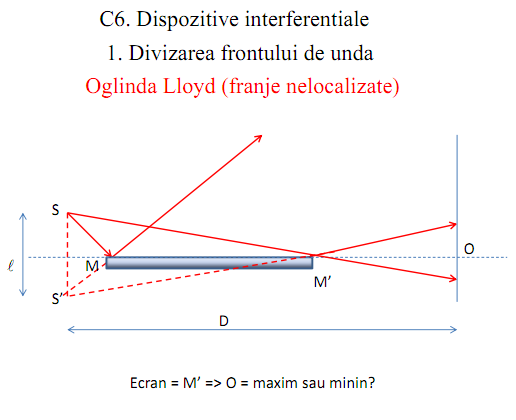 C6. Dispozitive interferentiale

1. Divizarea frontului de unda

Oglinda Lloyd (franje nelocalizate)

S

ℓ

M

S'

M'

O

D

Ecran = M' => O = maxim sau minin?